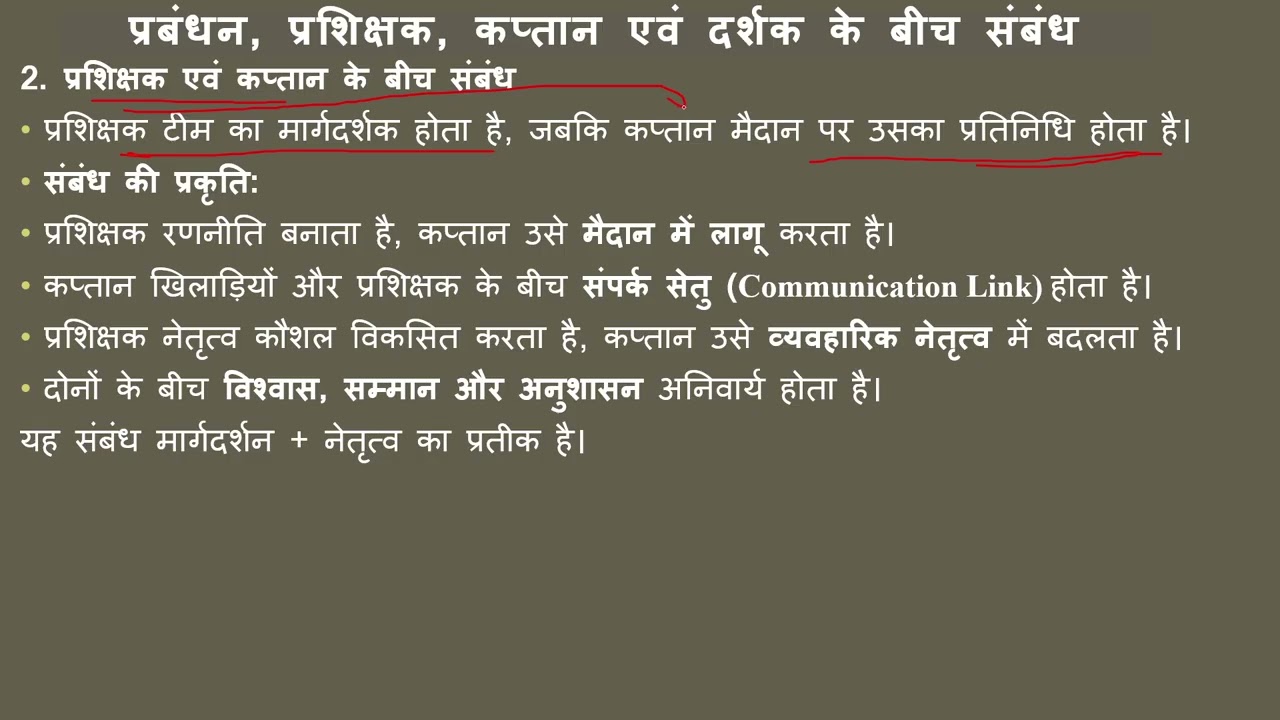 प्रबंधन, प्रशिक्षक, कप्तान एवं दर्शक के बीच संबंध

2. प्रशिक्षक एवं कप्तान के बीच संबंध

• प्रशिक्षक टीम का मार्गदर्शक होता है, जबकि कप्तान मैदान पर उसका प्रतिनिधि होता है।

• संबंध की प्रकृति:

• प्रशिक्षक रणनीति बनाता है, कप्तान उसे मैदान में लागू करता है।

• कप्तान खिलाड़ियों और प्रशिक्षक के बीच संपर्क सेतु (Communication Link) होता है।

• प्रशिक्षक नेतृत्व कौशल विकसित करता है, कप्तान उसे व्यवहारिक नेतृत्व में बदलता है।

• दोनों के बीच विश्वास, सम्मान और अनुशासन अनिवार्य होता है।

यह संबंध मार्गदर्शन + नेतृत्व का प्रतीक है।